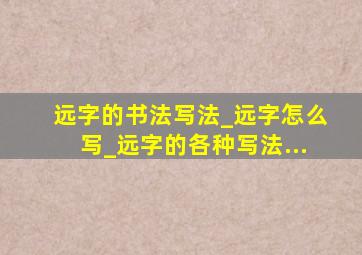 远字的书法写法_远字怎么写_远字的各种写法...